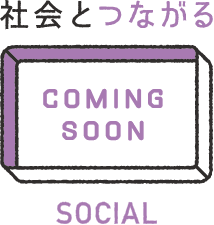 社会とつながる

COMING SOON

SOCIAL